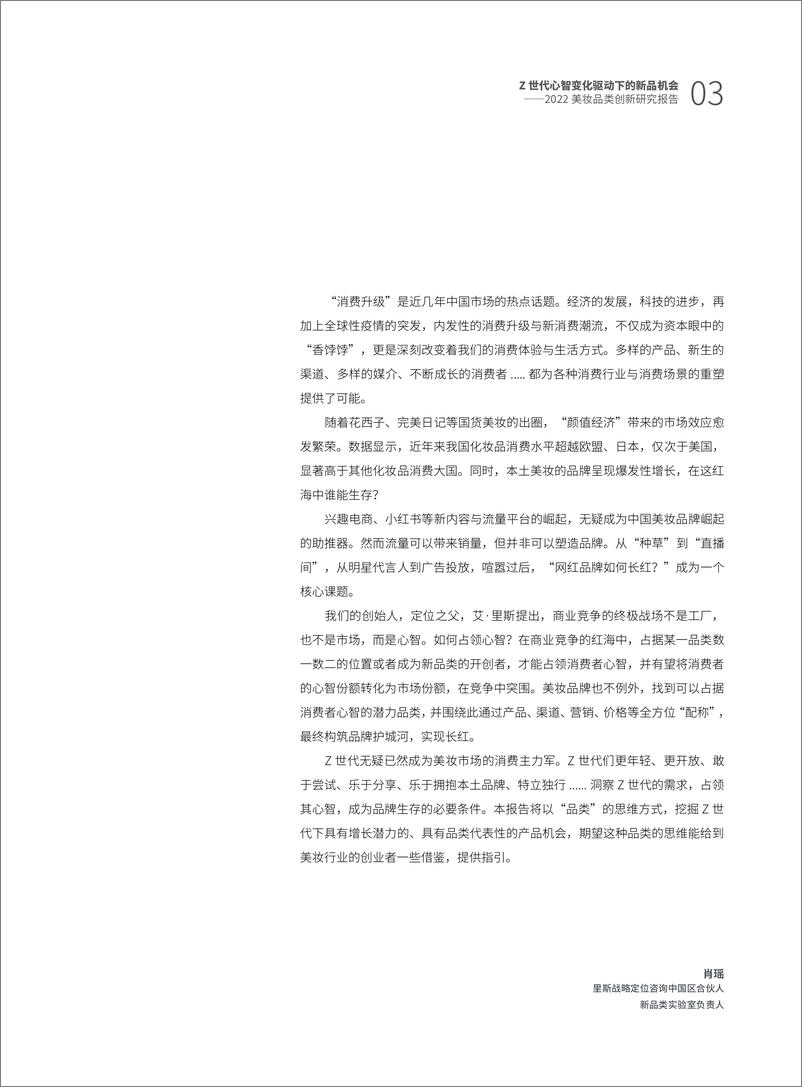 Z 世代心智变化驱动下的新品机会
——2022 美妆品类创新研究报告 03

“消费升级”是近几年中国市场的热点话题。经济的发展，科技的进步，再加上全球性疫情的突发，内发性的消费升级与新消费潮流，不仅成为资本眼中的“香饽饽”，更是深刻改变着我们的消费体验与生活方式。多样的产品、新生的渠道、多样的媒介、不断成长的消费者 ..... 都为各种消费行业与消费场景的重塑提供了可能。

随着花西子、完美日记等国货美妆的出圈，“颜值经济”带来的市场效应愈发繁荣。数据显示，近年来我国化妆品消费水平超越欧盟、日本，仅次于美国，显著高于其他化妆品消费大国。同时，本土美妆的品牌呈现爆发性增长，在这红海中谁能生存？

兴趣电商、小红书等新内容与流量平台的崛起，无疑成为中国美妆品牌崛起的助推器。然而流量可以带来销量，但并非可以塑造品牌。从“种草”到“直播间”，从明星代言人到广告投放，喧嚣过后，“网红品牌如何长红？”成为一个核心课题。

我们的创始人，定位之父，艾·里斯提出，商业竞争的终极战场不是工厂，也不是市场，而是心智。如何占领心智？在商业竞争的红海中，占据某一品类数一数二的位置或者成为新品类的开创者，才能占领消费者心智，并有望将消费者的心智份额转化为市场份额，在竞争中突围。美妆品牌也不例外，找到可以占据消费者心智的潜力品类，并围绕此通过产品、渠道、营销、价格等全方位“配称”，最终构筑品牌护城河，实现长红。

Z 世代无疑已然成为美妆市场的消费主力军。Z 世代们更年轻、更开放、敢于尝试、乐于分享、乐于拥抱本土品牌、特立独行 ...... 洞察 Z 世代的需求，占领其心智，成为品牌生存的必要条件。本报告将以“品类”的思维方式，挖掘 Z 世代下具有增长潜力的、具有品类代表性的产品机会，期望这种品类的思维能给到美妆行业的创业者一些借鉴，提供指引。

肖瑶
里斯战略定位咨询中国区合伙人
新品类实验室负责人